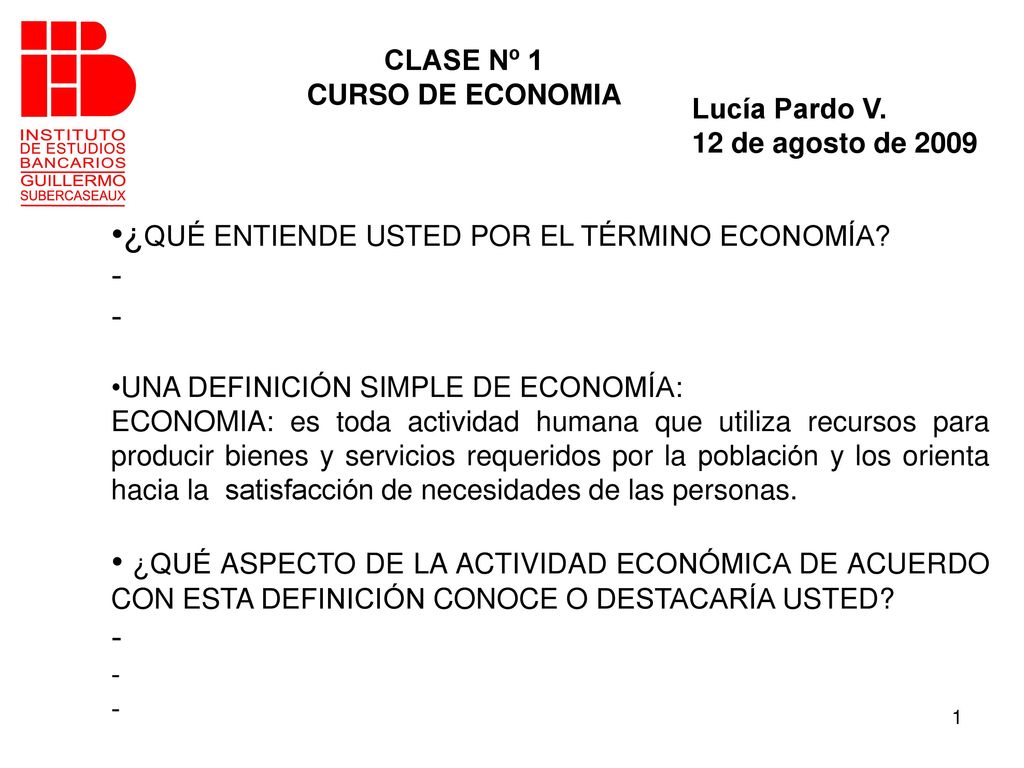 INSTITUTO DE ESTUDIOS BANCARIOS GUILLERMO SUBERCASEAUX

CLASE Nº 1
CURSO DE ECONOMIA

Lucía Pardo V.
12 de agosto de 2009

•¿QUÉ ENTIENDE USTED POR EL TÉRMINO ECONOMÍA?
-
-

•UNA DEFINICIÓN SIMPLE DE ECONOMÍA:
ECONOMIA: es toda actividad humana que utiliza recursos para producir bienes y servicios requeridos por la población y los orienta hacia la satisfacción de necesidades de las personas.

• ¿QUÉ ASPECTO DE LA ACTIVIDAD ECONÓMICA DE ACUERDO CON ESTA DEFINICIÓN CONOCE O DESTACARÍA USTED?
-
-
-

1